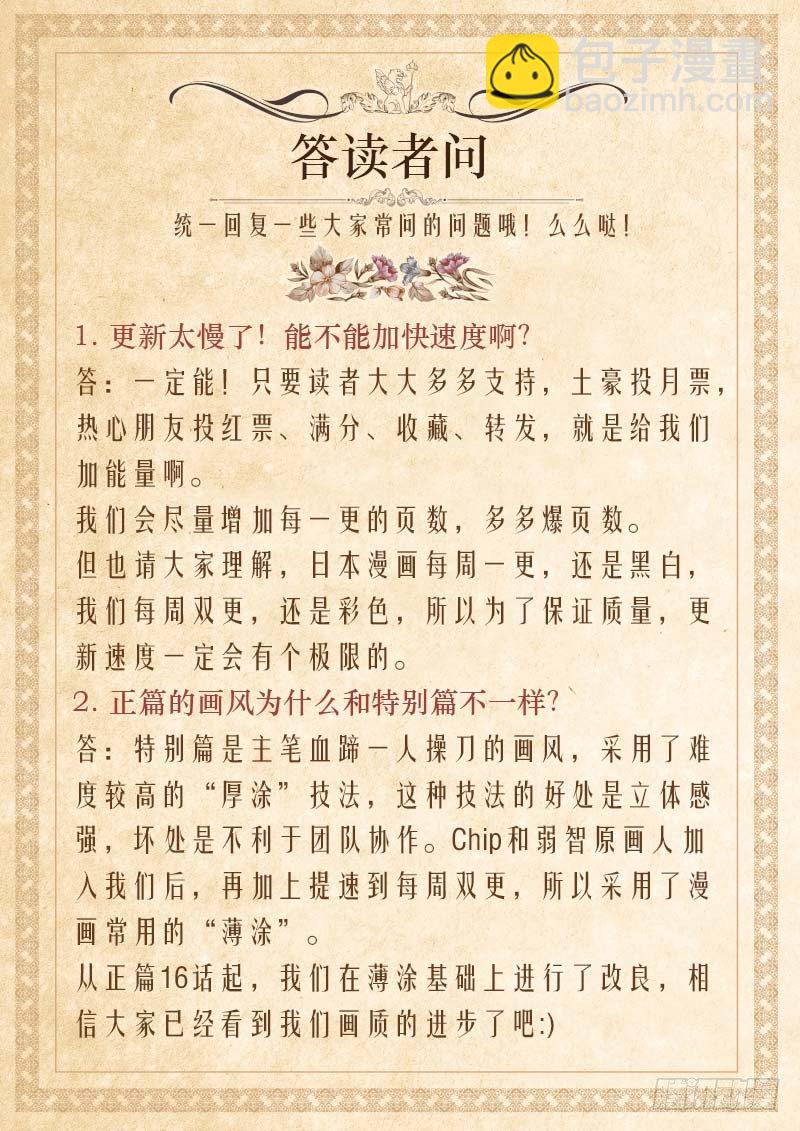 答读者问

统一回复一些大家常问的问题哦！么么哒！

1.更新太慢了！能不能加快速度啊？

答：一定能！只要读者大大多多支持，土豪投月票，热心朋友投红票、满分、收藏、转发，就是给我们加能量啊。

我们会尽量增加每一更的页数，多多爆页数。

但也请大家理解，日本漫画每周一更，还是黑白，我们每周双更，还是彩色，所以为了保证质量，更新速度一定会有个极限的。

2.正篇的画风为什么和特别篇不一样？

答：特别篇是主笔血蹄一人操刀的画风，采用了难度较高的“厚涂”技法，这种技法的好处是立体感强，坏处是不利于团队协作。Chip和弱智原画人加入我们后，再加上提速到每周双更，所以采用了漫画常用的“薄涂”。

从正篇16话起，我们在薄涂基础上进行了改良，相信大家已经看到我们画质的进步了吧:)

包子漫畫
baozimh.com